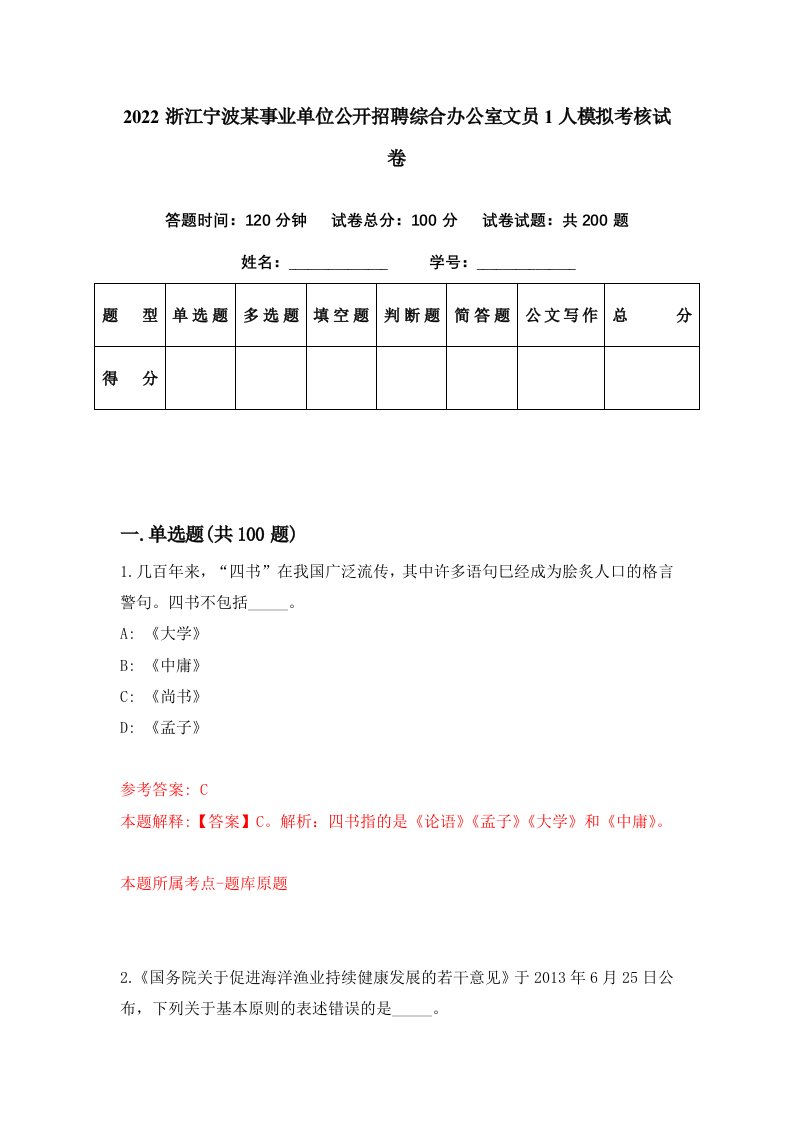 2022 浙江宁波某事业单位公开招聘综合办公室文员 1 人模拟考核试卷

答题时间：120 分钟　试卷总分：100 分　试卷试题：共 200 题

姓名：____________　学号：____________

| 题　型 | 单选题 | 多选题 | 填空题 | 判断题 | 简答题 | 公文写作 | 总　分 |
|---|---|---|---|---|---|---|---|
| 得　分 | | | | | | | |

一.单选题(共 100 题)

1.几百年来，“四书”在我国广泛流传，其中许多语句已经成为脍炙人口的格言警句。四书不包括_____。

A: 《大学》

B: 《中庸》

C: 《尚书》

D: 《孟子》

参考答案: C

本题解释:【答案】C。解析：四书指的是《论语》《孟子》《大学》和《中庸》。

本题所属考点-题库原题

2.《国务院关于促进海洋渔业持续健康发展的若干意见》于 2013 年 6 月 25 日公布，下列关于基本原则的表述错误的是_____。